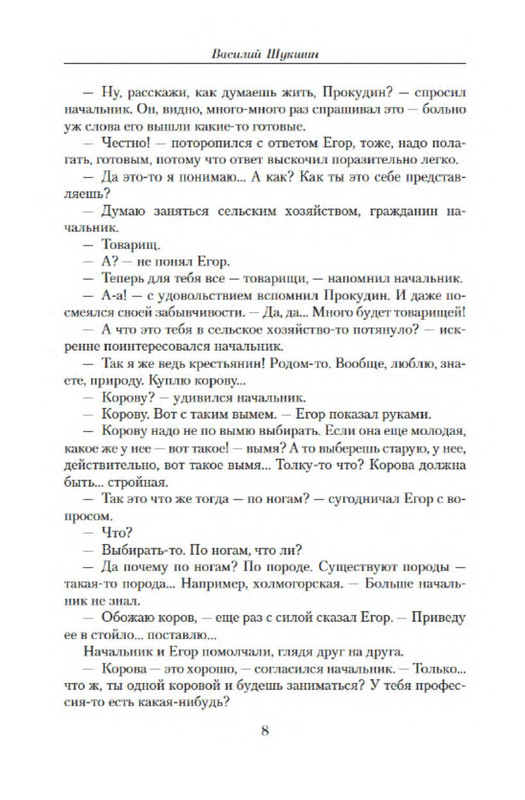 Василий Шукшин

— Ну, расскажи, как думаешь жить, Прокудин? — спросил начальник. Он, видно, много-много раз спрашивал это — больно уж слова его вышли какие-то готовые.

— Честно! — поторопился с ответом Егор, тоже, надо полагать, готовым, потому что ответ выскочил поразительно легко.

— Да это-то я понимаю... А как? Как ты это себе представляешь?

— Думаю заняться сельским хозяйством, гражданин начальник.

— Товарищ.

— А? — не понял Егор.

— Теперь для тебя все — товарищи, — напомнил начальник.

— А-а! — с удовольствием вспомнил Прокудин. И даже посмеялся своей забывчивости. — Да, да... Много будет товарищей!

— А что это тебя в сельское хозяйство-то потянуло? — искренне поинтересовался начальник.

— Так я же ведь крестьянин! Родом-то. Вообще, люблю, знаете, природу. Куплю корову...

— Корову? — удивился начальник.

— Корову. Вот с таким вымем. — Егор показал руками.

— Корову надо не по вымю выбирать. Если она еще молодая, какое же у нее — вот такое! — вымя? А то выберешь старую, у нее, действительно, вот такое вымя... Толку-то что? Корова должна быть... стройная.

— Так это что же тогда — по ногам? — сугодничал Егор с вопросом.

— Что?

— Выбирать-то. По ногам, что ли?

— Да почему по ногам? По породе. Существуют породы — такая-то порода... Например, холмогорская. — Больше начальник не знал.

— Обожаю коров, — еще раз с силой сказал Егор. — Приведу ее в стойло... поставлю...

Начальник и Егор помолчали, глядя друг на друга.

— Корова — это хорошо, — согласился начальник. — Только... что ж, ты одной коровой и будешь заниматься? У тебя профессия-то есть какая-нибудь?

8